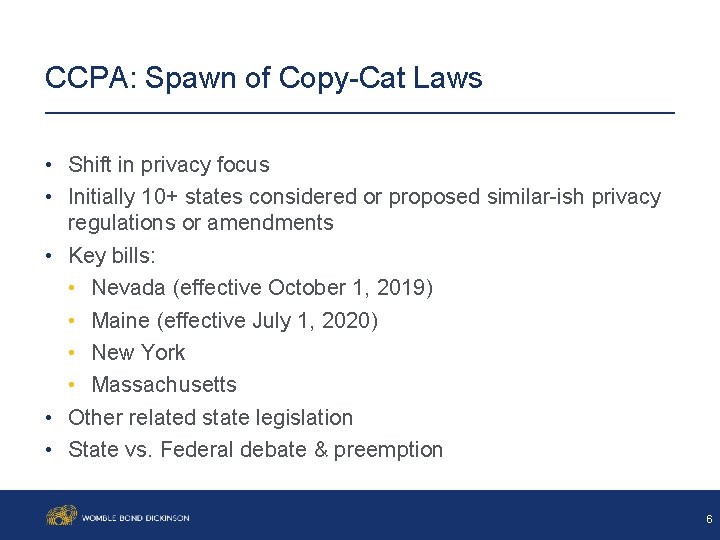 CCPA: Spawn of Copy-Cat Laws

• Shift in privacy focus
• Initially 10+ states considered or proposed similar-ish privacy regulations or amendments
• Key bills:
  • Nevada (effective October 1, 2019)
  • Maine (effective July 1, 2020)
  • New York
  • Massachusetts
• Other related state legislation
• State vs. Federal debate & preemption

WOMBLE BOND DICKINSON

6